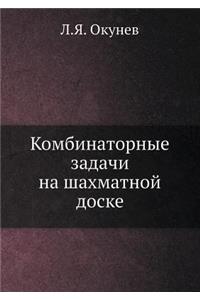 Л.Я. Окунев

Комбинаторные задачи на шахматной доске